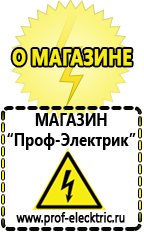 О МАГАЗИНЕ

МАГАЗИН
“Проф-Электрик”

www.prof-electric.ru